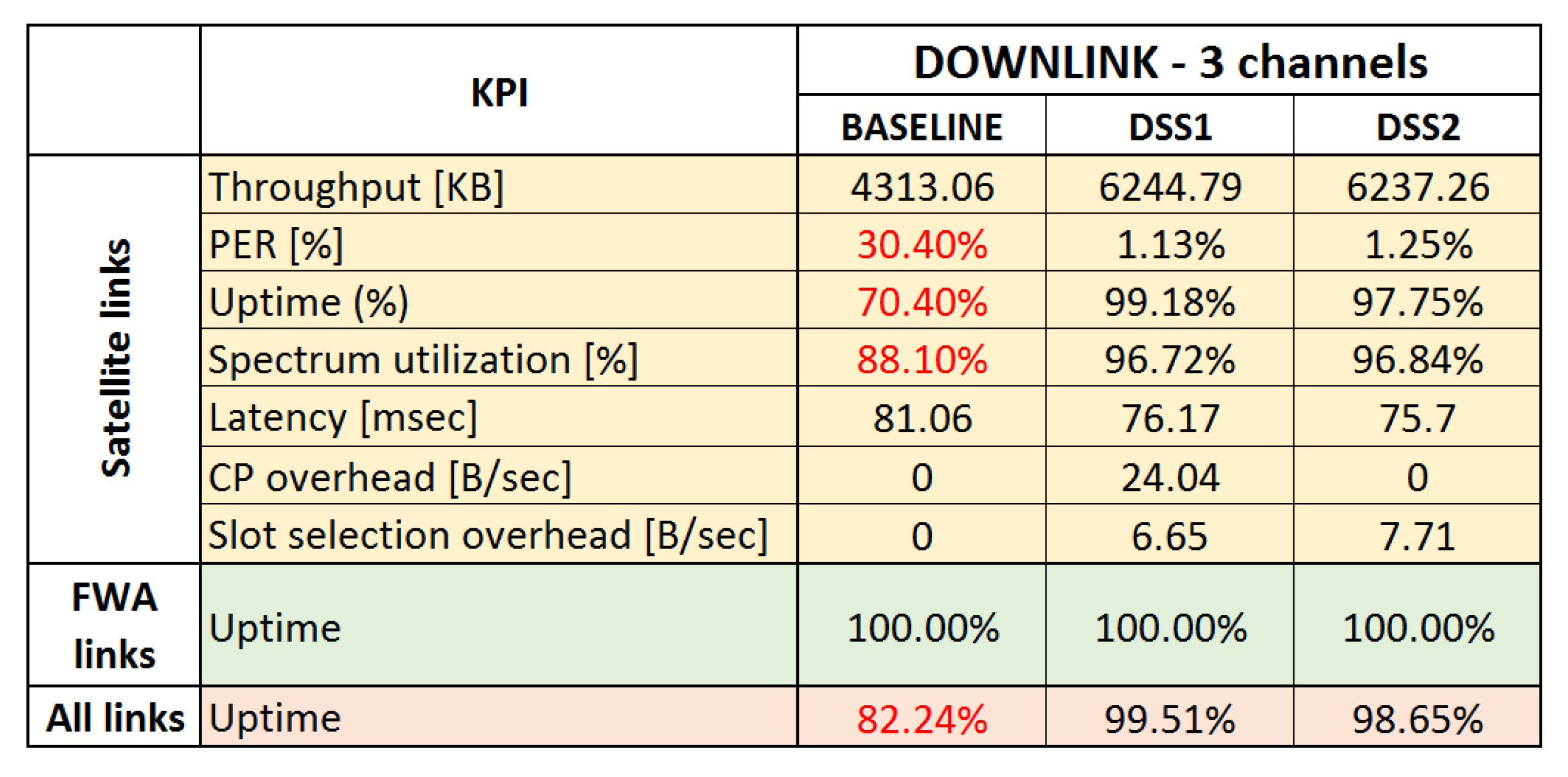 |  | KPI | DOWNLINK - 3 channels | | |
|---|---|---|---|---|
|  |  | BASELINE | DSS1 | DSS2 |
| Satellite links | Throughput [KB] | 4313.06 | 6244.79 | 6237.26 |
|  | PER [%] | 30.40% | 1.13% | 1.25% |
|  | Uptime (%) | 70.40% | 99.18% | 97.75% |
|  | Spectrum utilization [%] | 88.10% | 96.72% | 96.84% |
|  | Latency [msec] | 81.06 | 76.17 | 75.7 |
|  | CP overhead [B/sec] | 0 | 24.04 | 0 |
|  | Slot selection overhead [B/sec] | 0 | 6.65 | 7.71 |
| FWA links | Uptime | 100.00% | 100.00% | 100.00% |
| All links | Uptime | 82.24% | 99.51% | 98.65% |